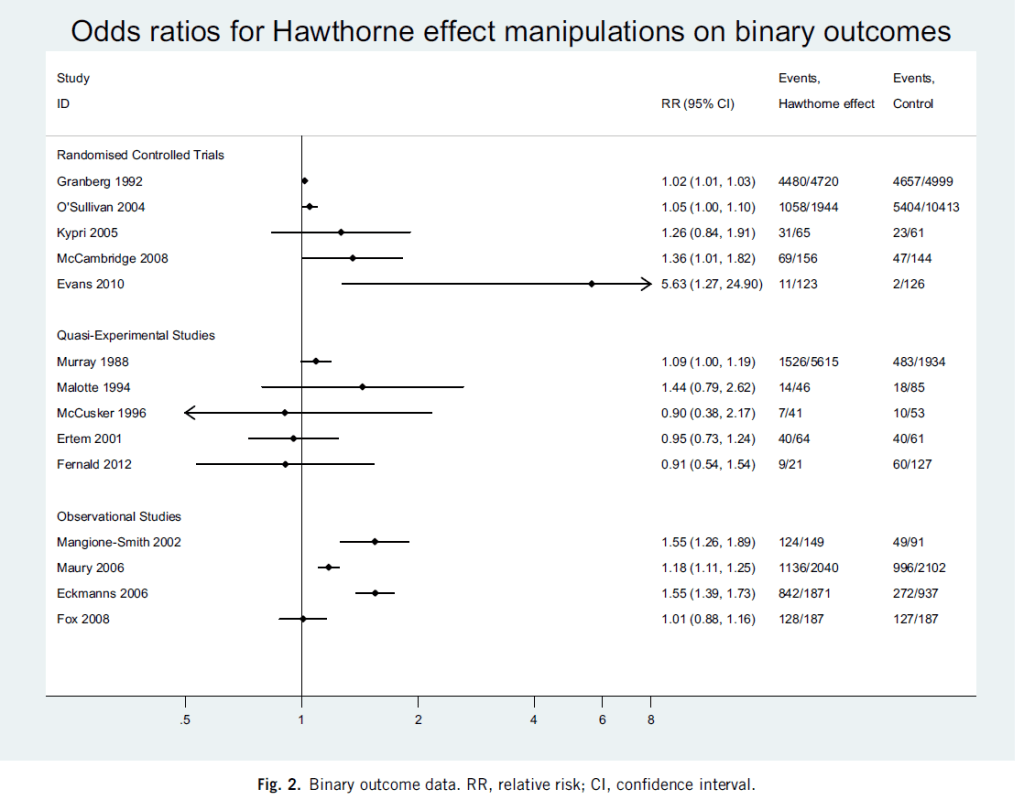 Odds ratios for Hawthorne effect manipulations on binary outcomes

| Study ID | RR (95% CI) | Events, Hawthorne effect | Events, Control |
|---|---|---|---|
| Randomised Controlled Trials | | | |
| Granberg 1992 | 1.02 (1.01, 1.03) | 4480/4720 | 4657/4999 |
| O'Sullivan 2004 | 1.05 (1.00, 1.10) | 1058/1944 | 5404/10413 |
| Kypri 2005 | 1.26 (0.84, 1.91) | 31/65 | 23/61 |
| McCambridge 2008 | 1.36 (1.01, 1.82) | 69/156 | 47/144 |
| Evans 2010 | 5.63 (1.27, 24.90) | 11/123 | 2/126 |
| Quasi-Experimental Studies | | | |
| Murray 1988 | 1.09 (1.00, 1.19) | 1526/5615 | 483/1934 |
| Malotte 1994 | 1.44 (0.79, 2.62) | 14/46 | 18/85 |
| McCusker 1996 | 0.90 (0.38, 2.17) | 7/41 | 10/53 |
| Ertem 2001 | 0.95 (0.73, 1.24) | 40/64 | 40/61 |
| Fernald 2012 | 0.91 (0.54, 1.54) | 9/21 | 60/127 |
| Observational Studies | | | |
| Mangione-Smith 2002 | 1.55 (1.26, 1.89) | 124/149 | 49/91 |
| Maury 2006 | 1.18 (1.11, 1.25) | 1136/2040 | 996/2102 |
| Eckmanns 2006 | 1.55 (1.39, 1.73) | 842/1871 | 272/937 |
| Fox 2008 | 1.01 (0.88, 1.16) | 128/187 | 127/187 |

.5 1 2 4 6 8

Fig. 2. Binary outcome data. RR, relative risk; CI, confidence interval.